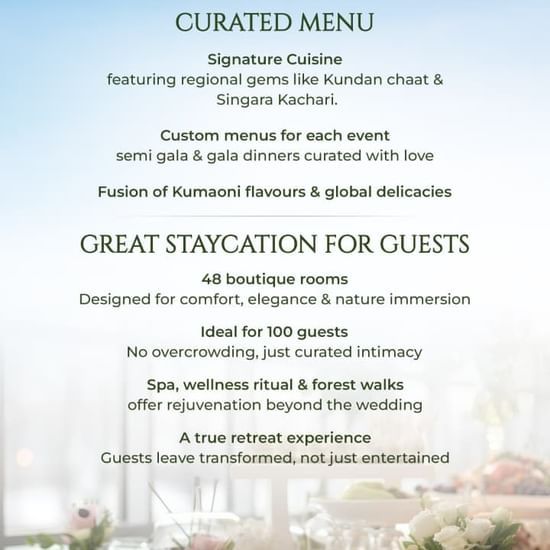 CURATED MENU

Signature Cuisine
featuring regional gems like Kundan chaat & Singara Kachari.

Custom menus for each event
semi gala & gala dinners curated with love

Fusion of Kumaoni flavours & global delicacies

GREAT STAYCATION FOR GUESTS

48 boutique rooms
Designed for comfort, elegance & nature immersion

Ideal for 100 guests
No overcrowding, just curated intimacy

Spa, wellness ritual & forest walks
offer rejuvenation beyond the wedding

A true retreat experience
Guests leave transformed, not just entertained